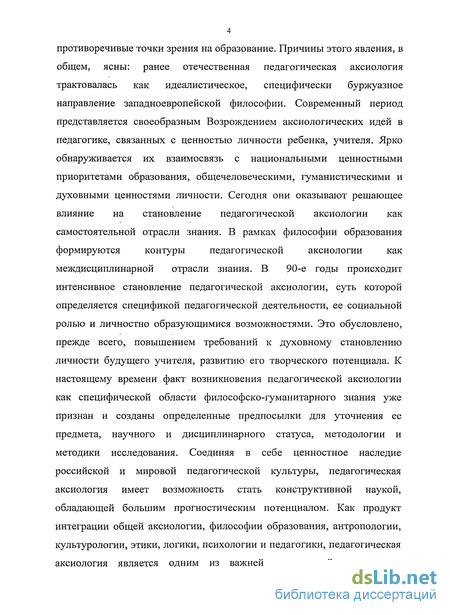 4

противоречивые точки зрения на образование. Причины этого явления, в общем, ясны: ранее отечественная педагогическая аксиология трактовалась как идеалистическое, специфически буржуазное направление западноевропейской философии. Современный период представляется своеобразным Возрождением аксиологических идей в педагогике, связанных с ценностью личности ребенка, учителя. Ярко обнаруживается их взаимосвязь с национальными ценностными приоритетами образования, общечеловеческими, гуманистическими и духовными ценностями личности. Сегодня они оказывают решающее влияние на становление педагогической аксиологии как самостоятельной отрасли знания. В рамках философии образования формируются контуры педагогической аксиологии как междисциплинарной отрасли знания. В 90-е годы происходит интенсивное становление педагогической аксиологии, суть которой определяется спецификой педагогической деятельности, ее социальной ролью и личностно образующимися возможностями. Это обусловлено, прежде всего, повышением требований к духовному становлению личности будущего учителя, развитию его творческого потенциала. К настоящему времени факт возникновения педагогической аксиологии как специфической области философско-гуманитарного знания уже признан и созданы определенные предпосылки для уточнения ее предмета, научного и дисциплинарного статуса, методологии и методики исследования. Соединяя в себе ценностное наследие российской и мировой педагогической культуры, педагогическая аксиология имеет возможность стать конструктивной наукой, обладающей большим прогностическим потенциалом. Как продукт интеграции общей аксиологии, философии образования, антропологии, культурологии, этики, логики, психологии и педагогики, педагогическая аксиология является одним из важней

dsLib.net
библиотека диссертаций